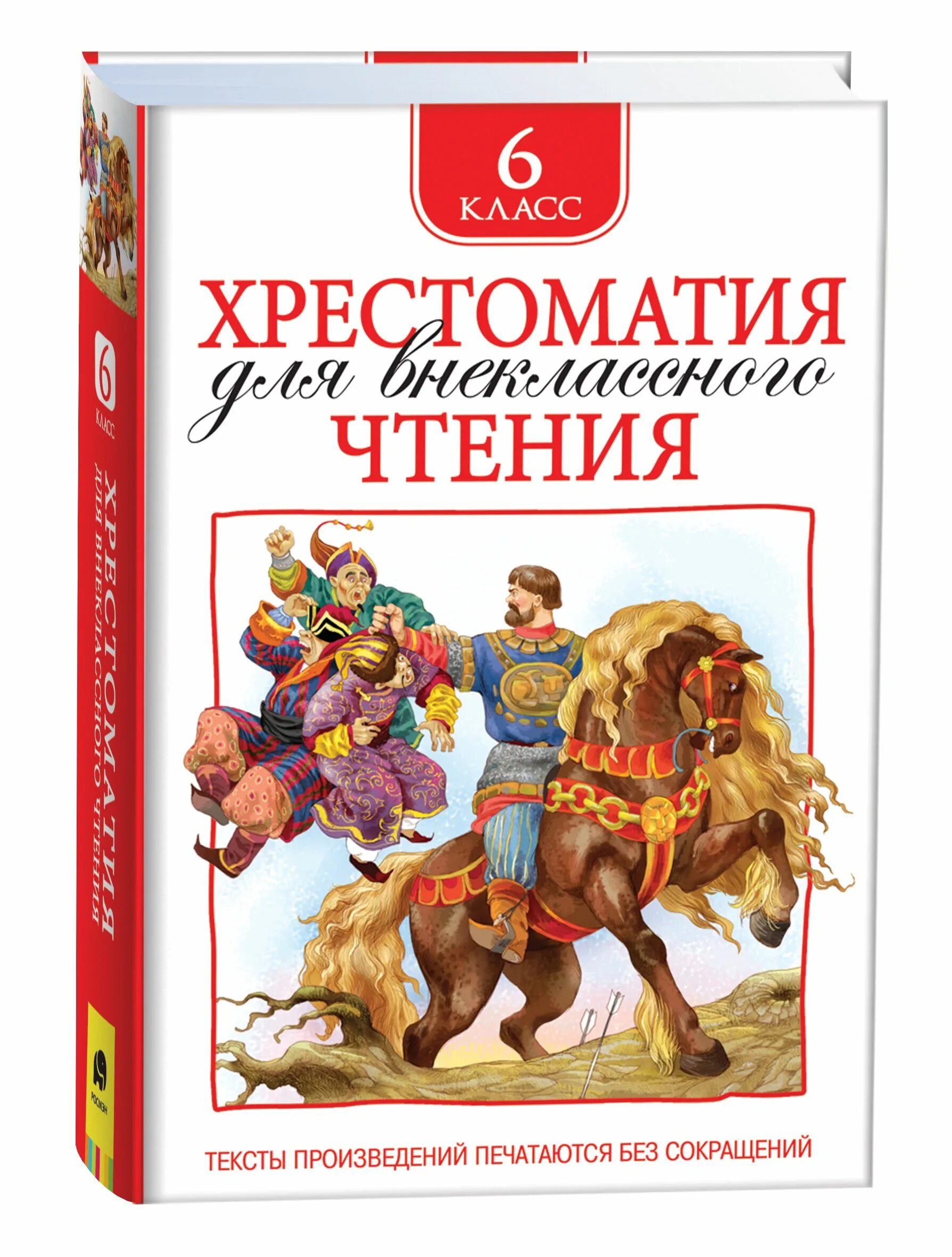 6
КЛАСС

ХРЕСТОМАТИЯ
для внеклассного
ЧТЕНИЯ

ТЕКСТЫ ПРОИЗВЕДЕНИЙ ПЕЧАТАЮТСЯ БЕЗ СОКРАЩЕНИЙ

6
КЛАСС
ХРЕСТОМАТИЯ
ДЛЯ ВНЕКЛАССНОГО ЧТЕНИЯ

РОСМЭН